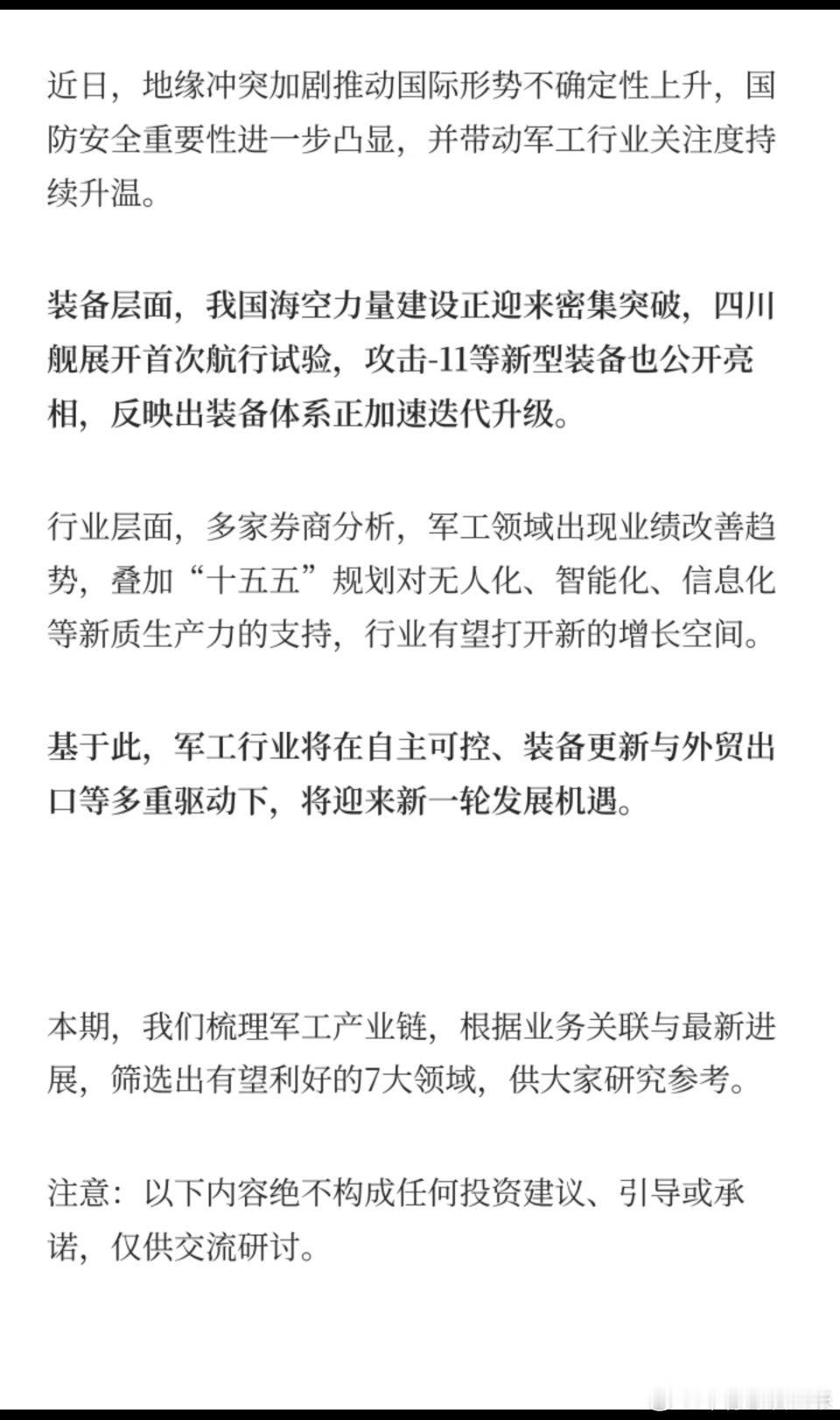 近日，地缘冲突加剧推动国际形势不确定性上升，国防安全重要性进一步凸显，并带动军工行业关注度持续升温。

装备层面，我国海空力量建设正迎来密集突破，四川舰展开首次航行试验，攻击-11等新型装备也公开亮相，反映出装备体系正加速迭代升级。

行业层面，多家券商分析，军工领域出现业绩改善趋势，叠加“十五五”规划对无人化、智能化、信息化等新质生产力的支持，行业有望打开新的增长空间。

基于此，军工行业将在自主可控、装备更新与外贸出口等多重驱动下，将迎来新一轮发展机遇。

本期，我们梳理军工产业链，根据业务关联与最新进展，筛选出有望利好的7大领域，供大家研究参考。

注意：以下内容绝不构成任何投资建议、引导或承诺，仅供交流研讨。